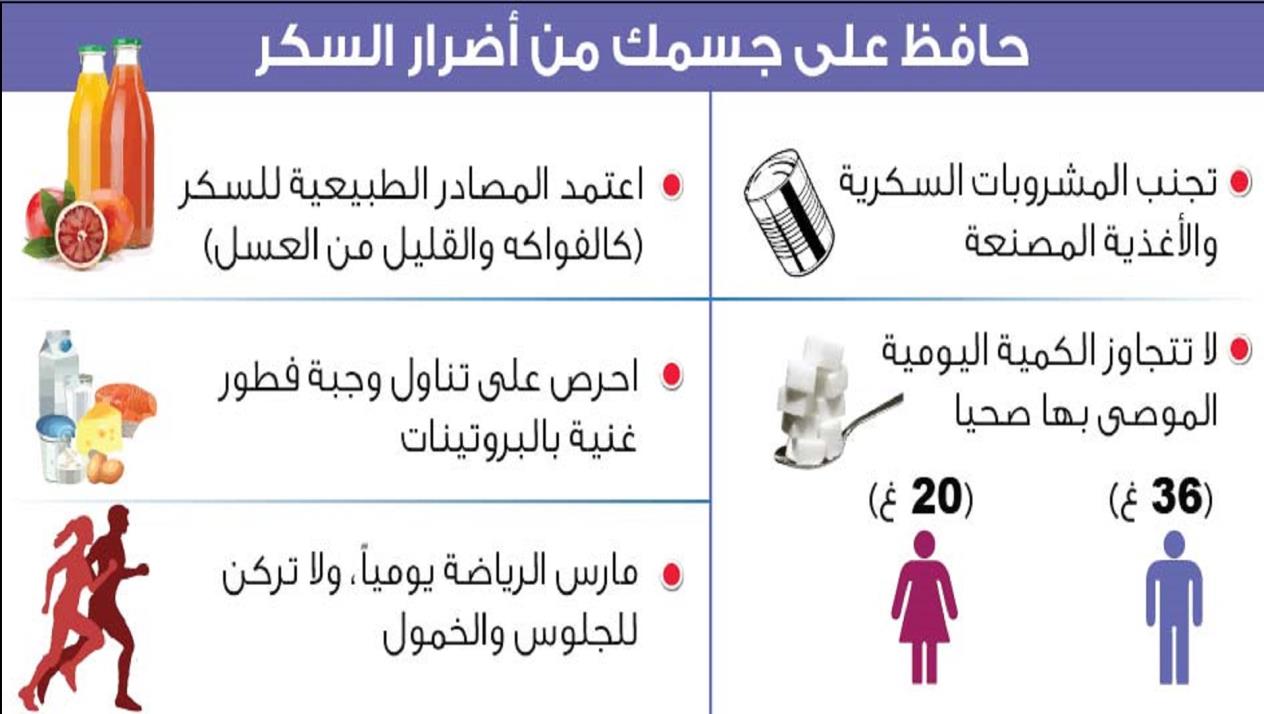 حافظ على جسمك من أضرار السكر

تجنب المشروبات السكرية والأغذية المصنعة

لا تتجاوز الكمية اليومية الموصى بها صحيا

(36 غ)

(20 غ)

اعتمد المصادر الطبيعية للسكر (كالفواكه والقليل من العسل)

احرص على تناول وجبة فطور غنية بالبروتينات

مارس الرياضة يومياً، ولا تركن للجلوس والخمول